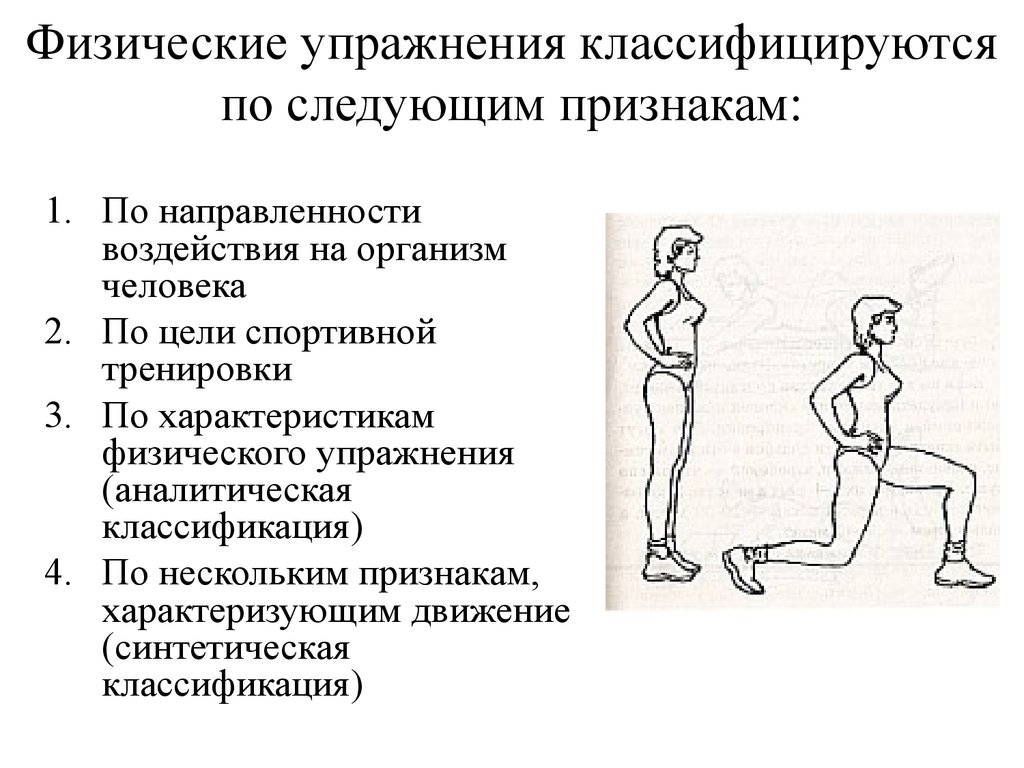 Физические упражнения классифицируются по следующим признакам:

1. По направленности воздействия на организм человека
2. По цели спортивной тренировки
3. По характеристикам физического упражнения (аналитическая классификация)
4. По нескольким признакам, характеризующим движение (синтетическая классификация)